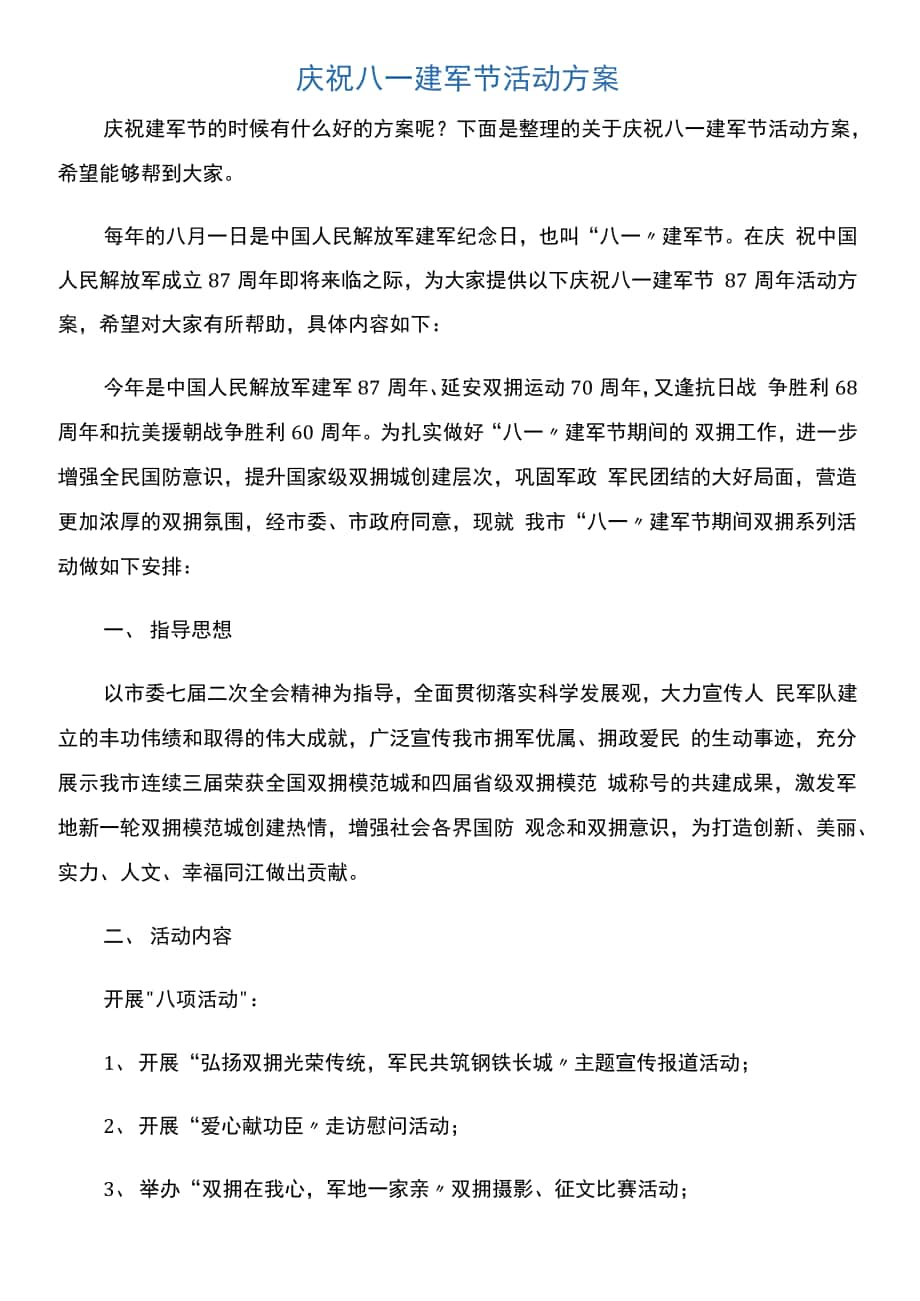 庆祝八一建军节活动方案

庆祝建军节的时候有什么好的方案呢？下面是整理的关于庆祝八一建军节活动方案，希望能够帮到大家。

每年的八月一日是中国人民解放军建军纪念日，也叫“八一〃建军节。在庆 祝中国人民解放军成立 87 周年即将来临之际，为大家提供以下庆祝八一建军节 87 周年活动方案，希望对大家有所帮助，具体内容如下：

今年是中国人民解放军建军 87 周年、延安双拥运动 70 周年，又逢抗日战 争胜利 68 周年和抗美援朝战争胜利 60 周年。为扎实做好“八一〃建军节期间的 双拥工作，进一步增强全民国防意识，提升国家级双拥城创建层次，巩固军政 军民团结的大好局面，营造更加浓厚的双拥氛围，经市委、市政府同意，现就 我市“八一〃建军节期间双拥系列活动做如下安排：

一、 指导思想

以市委七届二次全会精神为指导，全面贯彻落实科学发展观，大力宣传人 民军队建立的丰功伟绩和取得的伟大成就，广泛宣传我市拥军优属、拥政爱民 的生动事迹，充分展示我市连续三届荣获全国双拥模范城和四届省级双拥模范 城称号的共建成果，激发军地新一轮双拥模范城创建热情，增强社会各界国防 观念和双拥意识，为打造创新、美丽、实力、人文、幸福同江做出贡献。

二、 活动内容

开展"八项活动"：

1、 开展“弘扬双拥光荣传统，军民共筑钢铁长城〃主题宣传报道活动；

2、 开展“爱心献功臣〃走访慰问活动；

3、 举办“双拥在我心，军地一家亲〃双拥摄影、征文比赛活动；